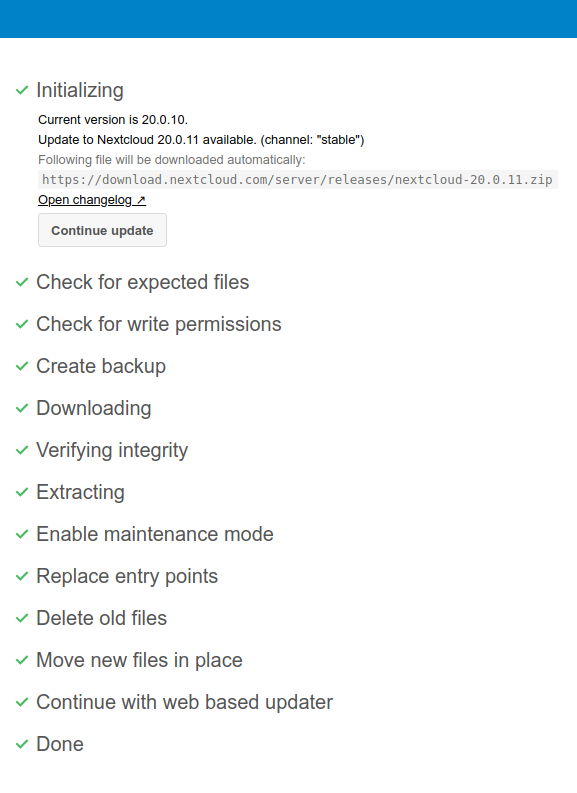 ✓ Initializing

Current version is 20.0.10.

Update to Nextcloud 20.0.11 available. (channel: "stable")

Following file will be downloaded automatically:

https://download.nextcloud.com/server/releases/nextcloud-20.0.11.zip

Open changelog ↗

Continue update

✓ Check for expected files

✓ Check for write permissions

✓ Create backup

✓ Downloading

✓ Verifying integrity

✓ Extracting

✓ Enable maintenance mode

✓ Replace entry points

✓ Delete old files

✓ Move new files in place

✓ Continue with web based updater

✓ Done